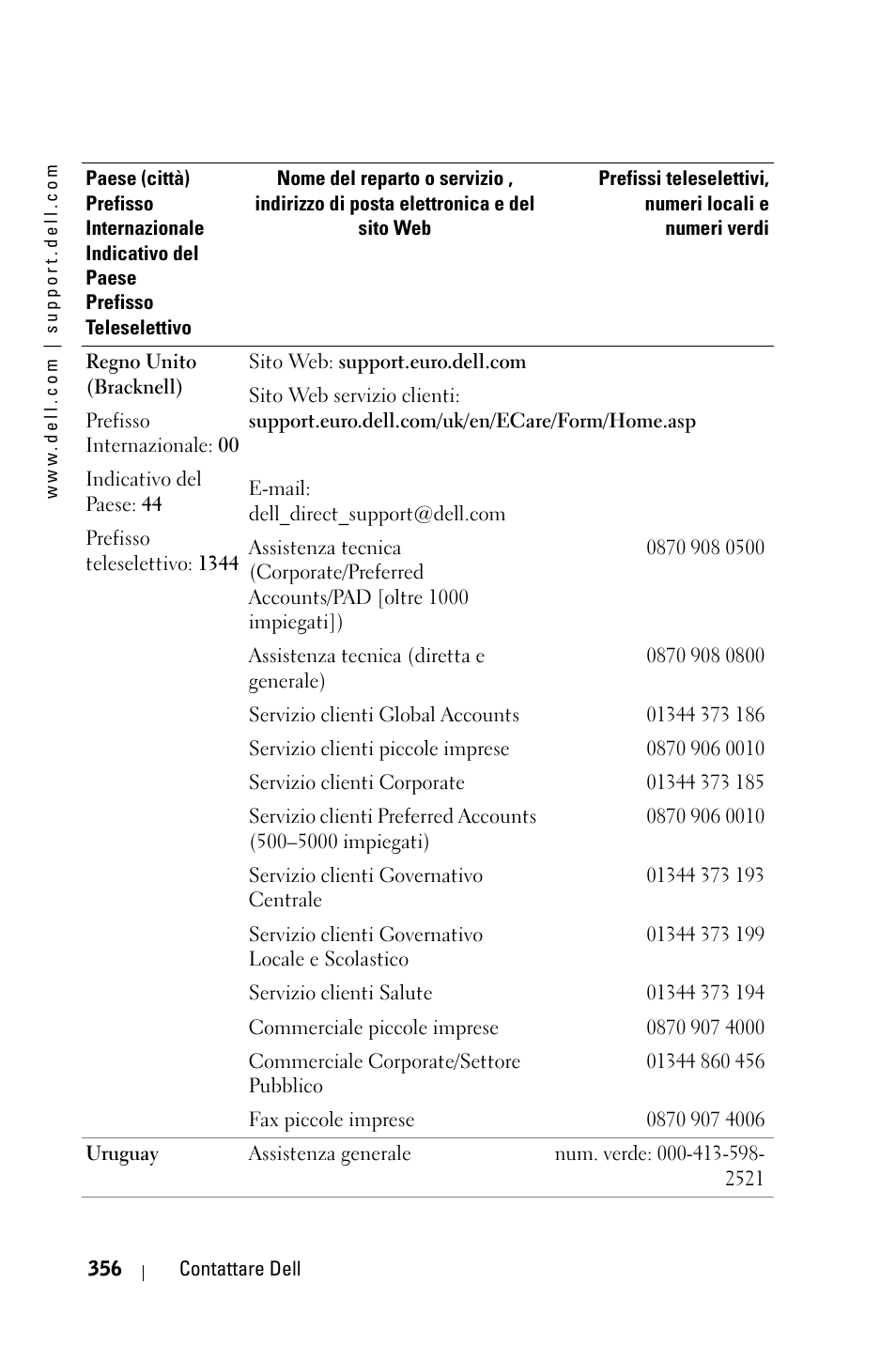 www.dell.com | support.dell.com

| Paese (città) Prefisso Internazionale Indicativo del Paese Prefisso Teleselettivo | Nome del reparto o servizio , indirizzo di posta elettronica e del sito Web | Prefissi teleselettivi, numeri locali e numeri verdi |
|---|---|---|
| Regno Unito (Bracknell) | Sito Web: support.euro.dell.com | |
| Prefisso Internazionale: 00 | Sito Web servizio clienti: support.euro.dell.com/uk/en/ECare/Form/Home.asp | |
| Indicativo del Paese: 44 | E-mail: dell_direct_support@dell.com | |
| Prefisso teleselettivo: 1344 | Assistenza tecnica (Corporate/Preferred Accounts/PAD [oltre 1000 impiegati]) | 0870 908 0500 |
| | Assistenza tecnica (diretta e generale) | 0870 908 0800 |
| | Servizio clienti Global Accounts | 01344 373 186 |
| | Servizio clienti piccole imprese | 0870 906 0010 |
| | Servizio clienti Corporate | 01344 373 185 |
| | Servizio clienti Preferred Accounts (500–5000 impiegati) | 0870 906 0010 |
| | Servizio clienti Governativo Centrale | 01344 373 193 |
| | Servizio clienti Governativo Locale e Scolastico | 01344 373 199 |
| | Servizio clienti Salute | 01344 373 194 |
| | Commerciale piccole imprese | 0870 907 4000 |
| | Commerciale Corporate/Settore Pubblico | 01344 860 456 |
| | Fax piccole imprese | 0870 907 4006 |
| Uruguay | Assistenza generale | num. verde: 000-413-598-2521 |

356 | Contattare Dell